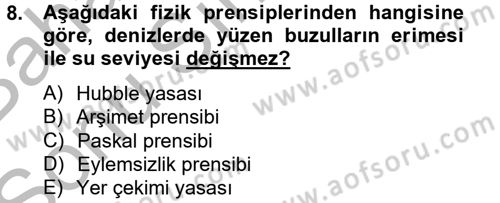 8. Aşağıdaki fizik prensiplerinden hangisine göre, denizlerde yüzen buzulların erimesi ile su seviyesi değişmez?

A) Hubble yasası
B) Arşimet prensibi
C) Paskal prensibi
D) Eylemsizlik prensibi
E) Yer çekimi yasası

www.aofsoru.com
www.aofsoru.com